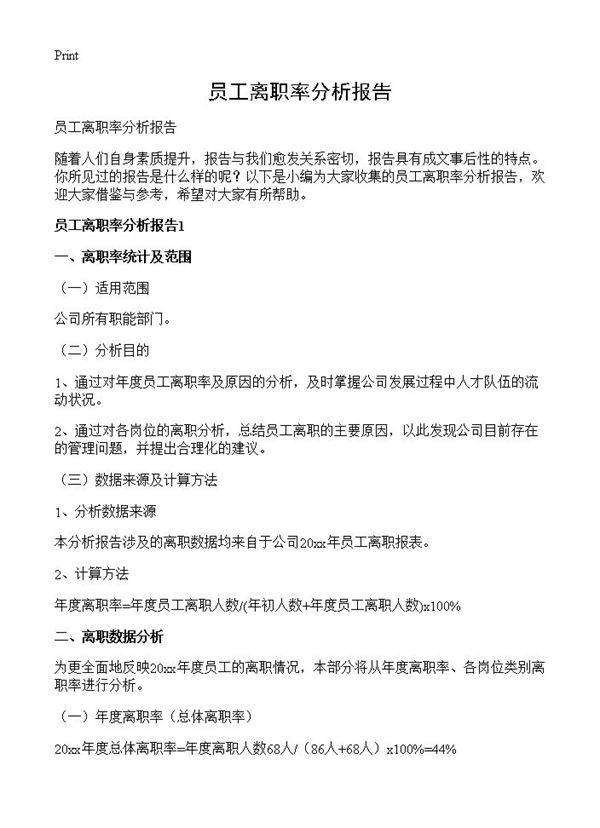 Print

员工离职率分析报告

员工离职率分析报告

随着人们自身素质提升，报告与我们愈发关系密切，报告具有成文事后性的特点。你所见过的报告是什么样的呢？以下是小编为大家收集的员工离职率分析报告，欢迎大家借鉴与参考，希望对大家有所帮助。

员工离职率分析报告1

一、离职率统计及范围

（一）适用范围

公司所有职能部门。

（二）分析目的

1、通过对年度员工离职率及原因的分析，及时掌握公司发展过程中人才队伍的流动状况。

2、通过对各岗位的离职分析，总结员工离职的主要原因，以此发现公司目前存在的管理问题，并提出合理化的建议。

（三）数据来源及计算方法

1、分析数据来源

本分析报告涉及的离职数据均来自于公司20xx年员工离职报表。

2、计算方法

年度离职率=年度员工离职人数/(年初人数+年度员工离职人数)x100%

二、离职数据分析

为更全面地反映20xx年度员工的离职情况，本部分将从年度离职率、各岗位类别离职率进行分析。

（一）年度离职率（总体离职率）

20xx年度总体离职率=年度离职人数68人/（86人+68人）x100%=44%